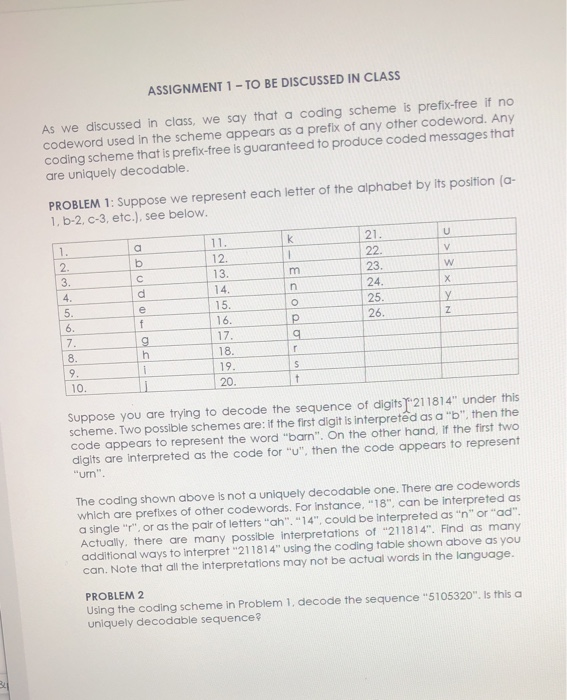 ASSIGNMENT 1 – TO BE DISCUSSED IN CLASS

As we discussed in class, we say that a coding scheme is prefix-free if no codeword used in the scheme appears as a prefix of any other codeword. Any coding scheme that is prefix-free is guaranteed to produce coded messages that are uniquely decodable.

PROBLEM 1: Suppose we represent each letter of the alphabet by its position (a-1, b-2, c-3, etc.), see below.

| 1. | a | 11. | k | 21. | u |
|---|---|---|---|---|---|
| 2. | b | 12. | l | 22. | v |
| 3. | c | 13. | m | 23. | w |
| 4. | d | 14. | n | 24. | x |
| 5. | e | 15. | o | 25. | y |
| 6. | f | 16. | p | 26. | z |
| 7. | g | 17. | q | | |
| 8. | h | 18. | r | | |
| 9. | i | 19. | s | | |
| 10. | j | 20. | t | | |

Suppose you are trying to decode the sequence of digits "211814" under this scheme. Two possible schemes are: if the first digit is interpreted as a "b", then the code appears to represent the word "barn". On the other hand, if the first two digits are interpreted as the code for "u", then the code appears to represent "urn".

The coding shown above is not a uniquely decodable one. There are codewords which are prefixes of other codewords. For instance, "18", can be interpreted as a single "r", or as the pair of letters "ah". "14", could be interpreted as "n" or "ad". Actually, there are many possible interpretations of "211814". Find as many additional ways to interpret "211814" using the coding table shown above as you can. Note that all the interpretations may not be actual words in the language.

PROBLEM 2
Using the coding scheme in Problem 1, decode the sequence "5105320". Is this a uniquely decodable sequence?